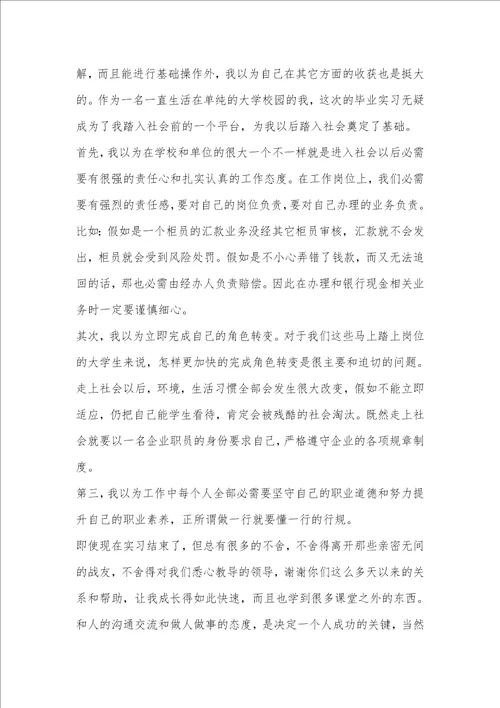 解，而且能进行基础操作外，我以为自己在其它方面的收获也是挺大的。作为一名一直生活在单纯的大学校园的我，这次的毕业实习无疑成为了我踏入社会前的一个平台，为我以后踏入社会奠定了基础。

首先，我以为在学校和单位的很大一个不一样就是进入社会以后必需要有很强的责任心和扎实认真的工作态度。在工作岗位上，我们必需要有强烈的责任感，要对自己的岗位负责，要对自己办理的业务负责。比如：假如是一个柜员的汇款业务没经其它柜员审核，汇款就不会发出，柜员就会受到风险处罚。假如是不小心弄错了钱款，而又无法追回的话，那也必需由经办人负责赔偿。因此在办理和银行现金相关业务时一定要谨慎细心。

其次，我以为立即完成自己的角色转变。对于我们这些马上踏上岗位的大学生来说，怎样更加快的完成角色转变是很主要和迫切的问题。走上社会以后，环境，生活习惯全部会发生很大改变，假如不能立即适应，仍把自己能学生看待，肯定会被残酷的社会淘汰。既然走上社会就要以一名企业职员的身份要求自己，严格遵守企业的各项规章制度。

第三，我以为工作中每个人全部必需要坚守自己的职业道德和努力提升自己的职业素养，正所谓做一行就要懂一行的行规。

即使现在实习结束了，但总有很多的不舍，不舍得离开那些亲密无间的战友，不舍得对我们悉心教导的领导，谢谢你们这么多天以来的关系和帮助，让我成长得如此快速，而且也学到很多课堂之外的东西。和人的沟通交流和做人做事的态度，是决定一个人成功的关键，当然